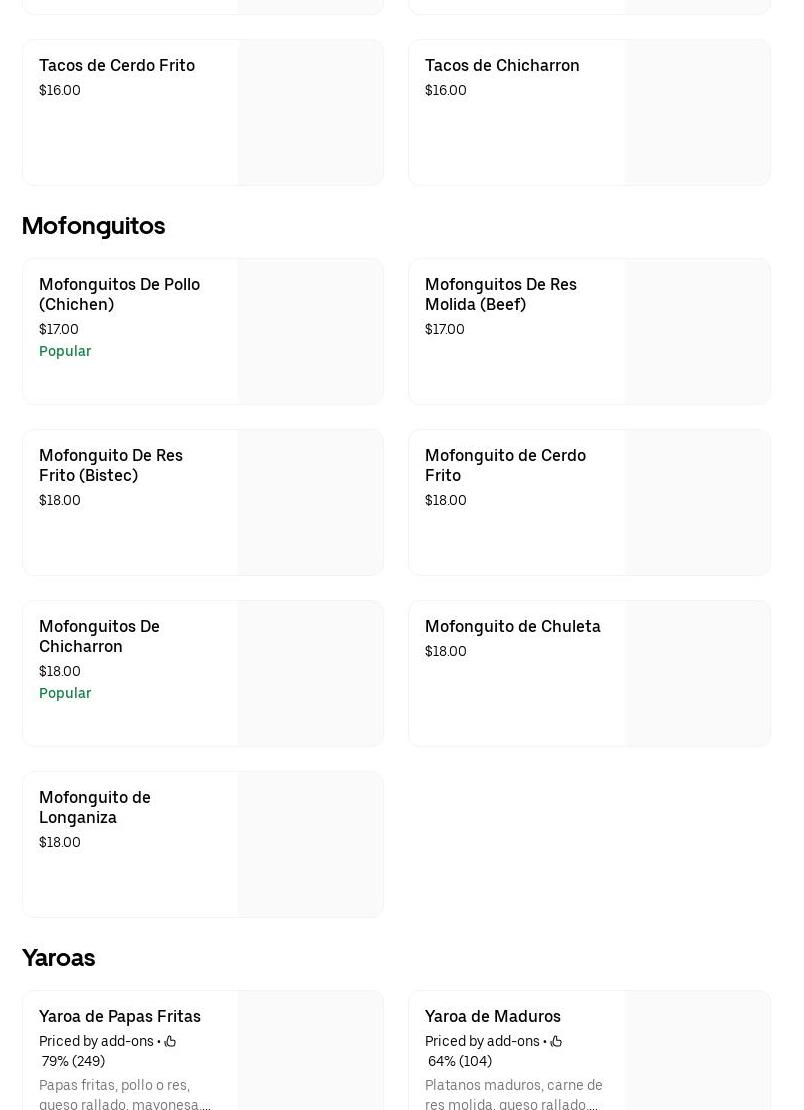 Tacos de Cerdo Frito
$16.00

Tacos de Chicharron
$16.00

Mofonguitos

Mofonguitos De Pollo (Chichen)
$17.00
Popular

Mofonguitos De Res Molida (Beef)
$17.00

Mofonguito De Res Frito (Bistec)
$18.00

Mofonguito de Cerdo Frito
$18.00

Mofonguitos De Chicharron
$18.00
Popular

Mofonguito de Chuleta
$18.00

Mofonguito de Longaniza
$18.00

Yaroas

Yaroa de Papas Fritas
Priced by add-ons • 79% (249)
Papas fritas, pollo o res, queso rallado, mayonesa,...

Yaroa de Maduros
Priced by add-ons • 64% (104)
Platanos maduros, carne de res molida, queso rallado,...